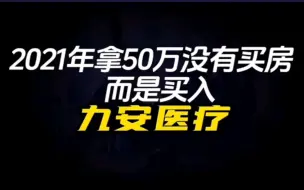 2021年拿50万没有买房
而是买入
九安医疗